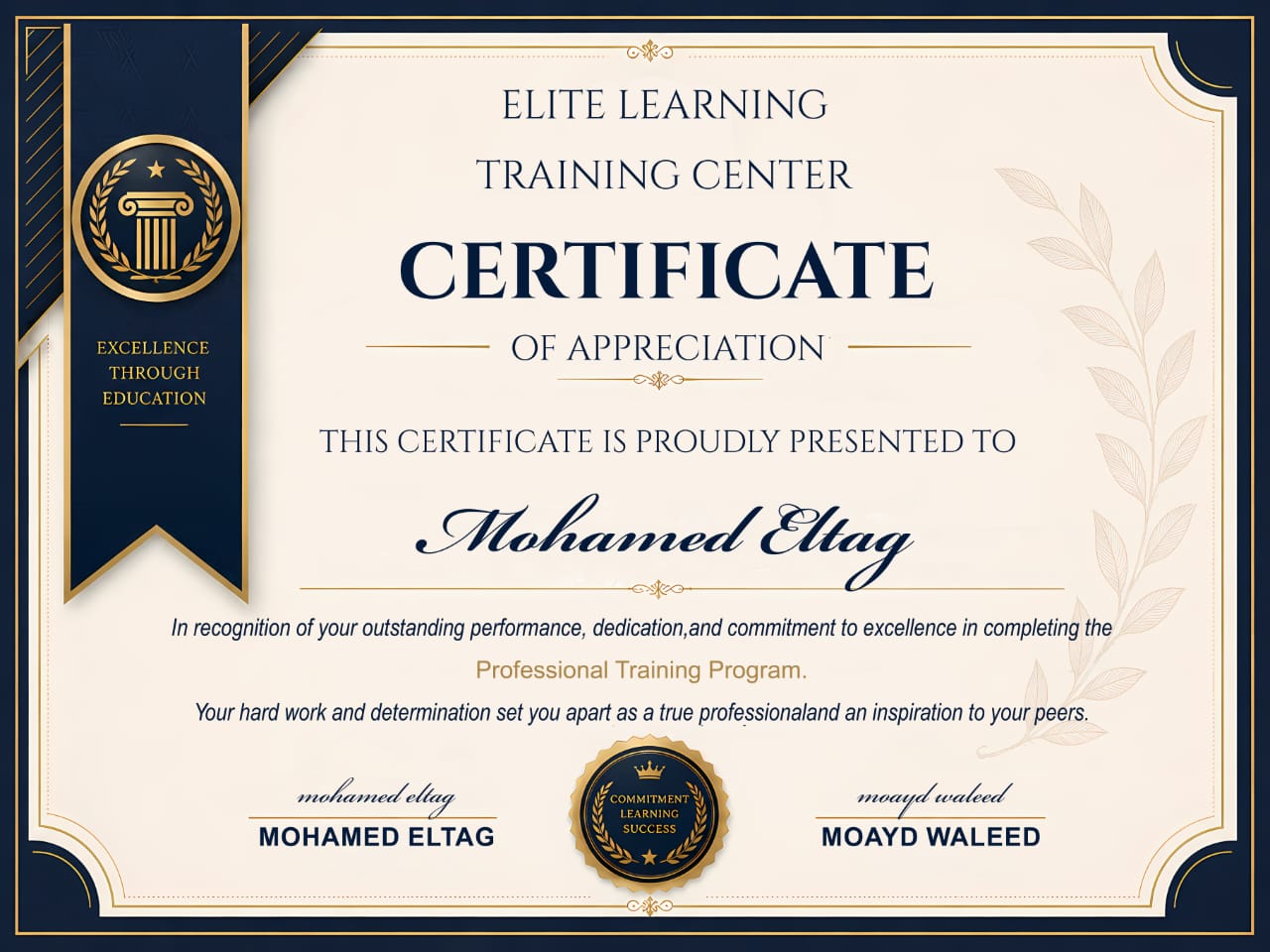 EXCELLENCE
THROUGH
EDUCATION

ELITE LEARNING
TRAINING CENTER

CERTIFICATE

OF APPRECIATION

THIS CERTIFICATE IS PROUDLY PRESENTED TO

Mohamed Eltag

In recognition of your outstanding performance, dedication,and commitment to excellence in completing the

Professional Training Program.

Your hard work and determination set you apart as a true professionaland an inspiration to your peers.

mohamed eltag
MOHAMED ELTAG

COMMITMENT
LEARNING
SUCCESS

moayd waleed
MOAYD WALEED